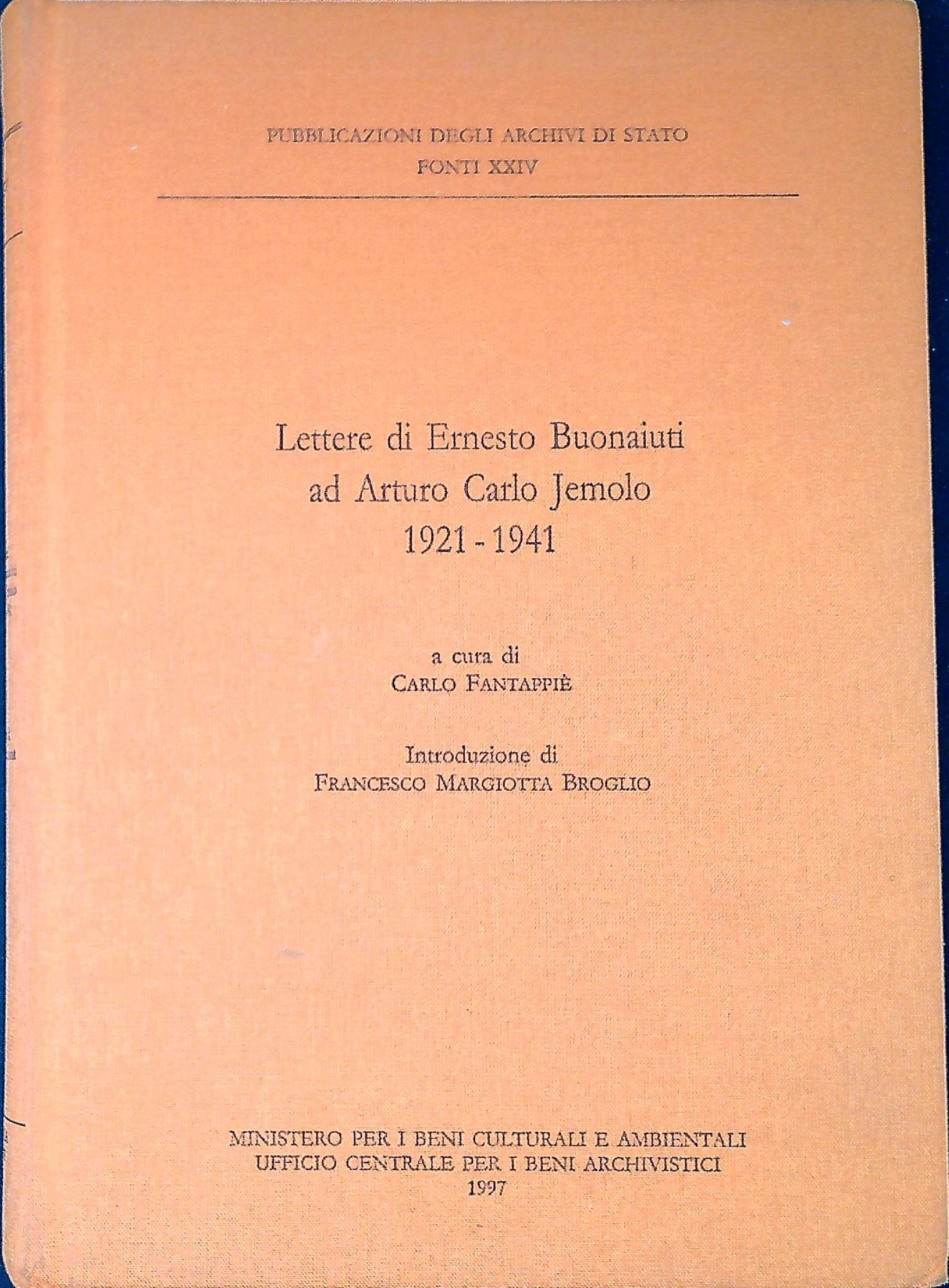 PUBBLICAZIONI DEGLI ARCHIVI DI STATO
FONTI XXIV

Lettere di Ernesto Buonaiuti
ad Arturo Carlo Jemolo
1921 - 1941

a cura di
CARLO FANTAPPIÈ

Introduzione di
FRANCESCO MARGIOTTA BROGLIO

MINISTERO PER I BENI CULTURALI E AMBIENTALI
UFFICIO CENTRALE PER I BENI ARCHIVISTICI
1997